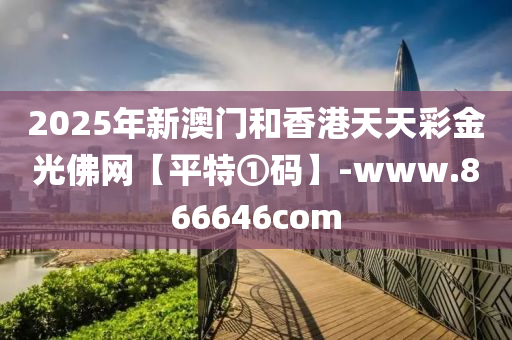 2025年新澳门和香港天天彩金光佛网【平特①码】-www.866646com